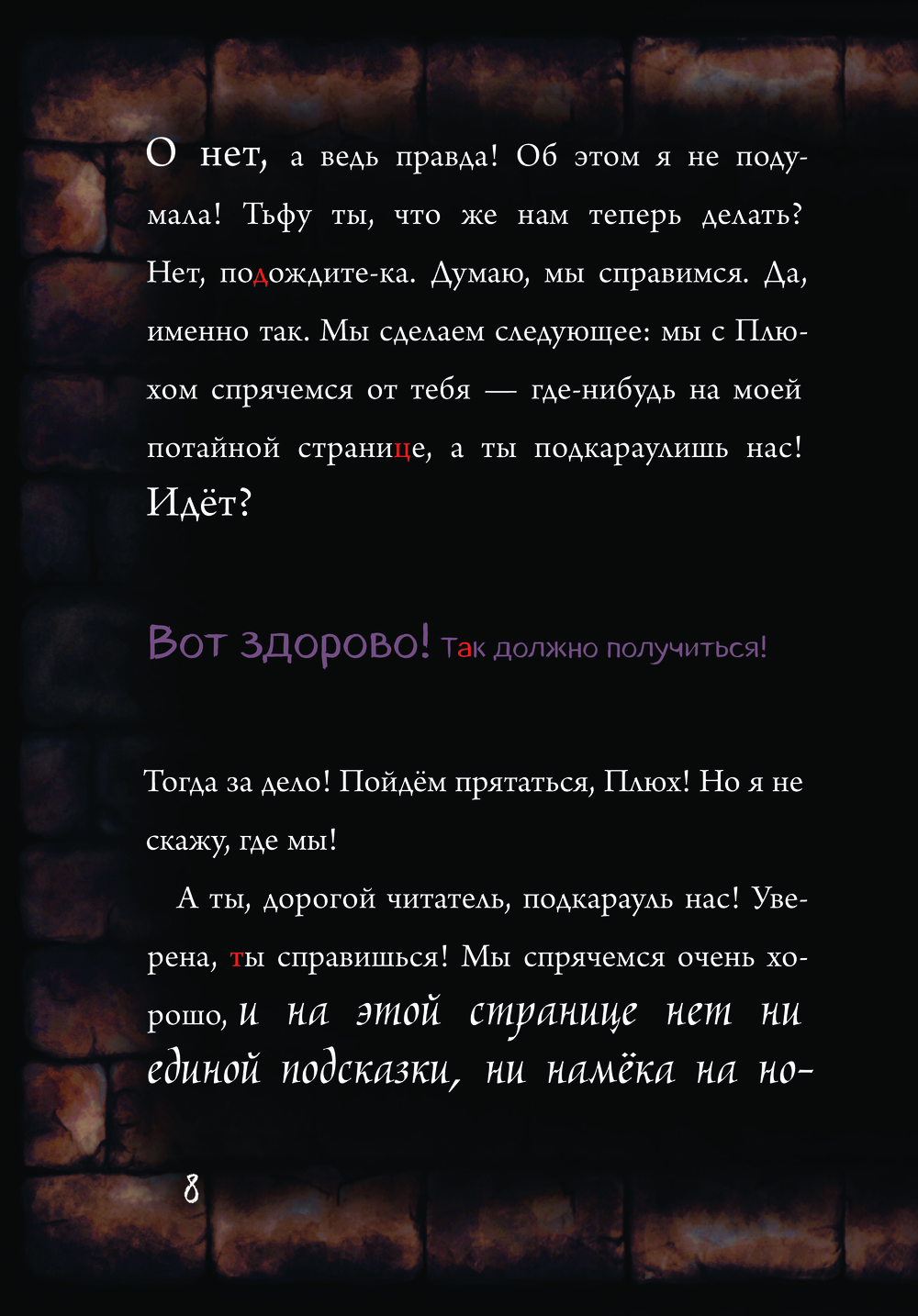 О нет, а ведь правда! Об этом я не подумала! Тьфу ты, что же нам теперь делать? Нет, подождите-ка. Думаю, мы справимся. Да, именно так. Мы сделаем следующее: мы с Плюхом спрячемся от тебя — где-нибудь на моей потайной странице, а ты подкараулишь нас! Идёт?

Вот здорово! Так должно получиться!

Тогда за дело! Пойдём прятаться, Плюх! Но я не скажу, где мы!

А ты, дорогой читатель, подкарауль нас! Уверена, ты справишься! Мы спрячемся очень хорошо, и на этой странице нет ни единой подсказки, ни намёка на но-

8